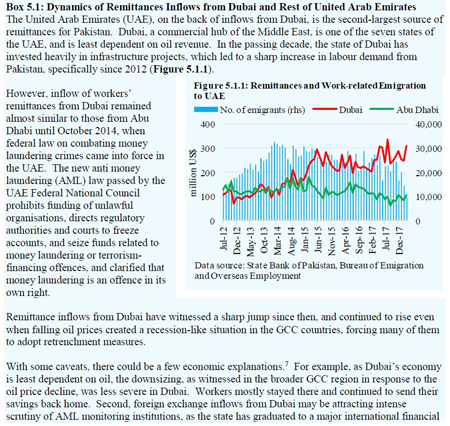 **Box 5.1: Dynamics of Remittances Inflows from Dubai and Rest of United Arab Emirates**
The United Arab Emirates (UAE), on the back of inflows from Dubai, is the second-largest source of remittances for Pakistan. Dubai, a commercial hub of the Middle East, is one of the seven states of the UAE, and is least dependent on oil revenue. In the passing decade, the state of Dubai has invested heavily in infrastructure projects, which led to a sharp increase in labour demand from Pakistan, specifically since 2012 (**Figure 5.1.1**).

However, inflow of workers' remittances from Dubai remained almost similar to those from Abu Dhabi until October 2014, when federal law on combating money laundering crimes came into force in the UAE. The new anti money laundering (AML) law passed by the UAE Federal National Council prohibits funding of unlawful organisations, directs regulatory authorities and courts to freeze accounts, and seize funds related to money laundering or terrorism-financing offences, and clarified that money laundering is an offence in its own right.

**Figure 5.1.1: Remittances and Work-related Emigration to UAE**

No. of emigrants (rhs) Dubai Abu Dhabi

million US$

400
300
200
100
0

40,000
30,000
20,000
10,000
0

Jul-12 Dec-12 May-13 Oct-13 Mar-14 Aug-14 Jan-15 Jun-15 Nov-15 Apr-16 Sep-16 Feb-17 Jul-17 Dec-17

Data source: State Bank of Pakistan, Bureau of Emigration and Overseas Employment

Remittance inflows from Dubai have witnessed a sharp jump since then, and continued to rise even when falling oil prices created a recession-like situation in the GCC countries, forcing many of them to adopt retrenchment measures.

With some caveats, there could be a few economic explanations.$^7$ For example, as Dubai's economy is least dependent on oil, the downsizing, as witnessed in the broader GCC region in response to the oil price decline, was less severe in Dubai. Workers mostly stayed there and continued to send their savings back home. Second, foreign exchange inflows from Dubai may be attracting intense scrutiny of AML monitoring institutions, as the state has graduated to a major international financial